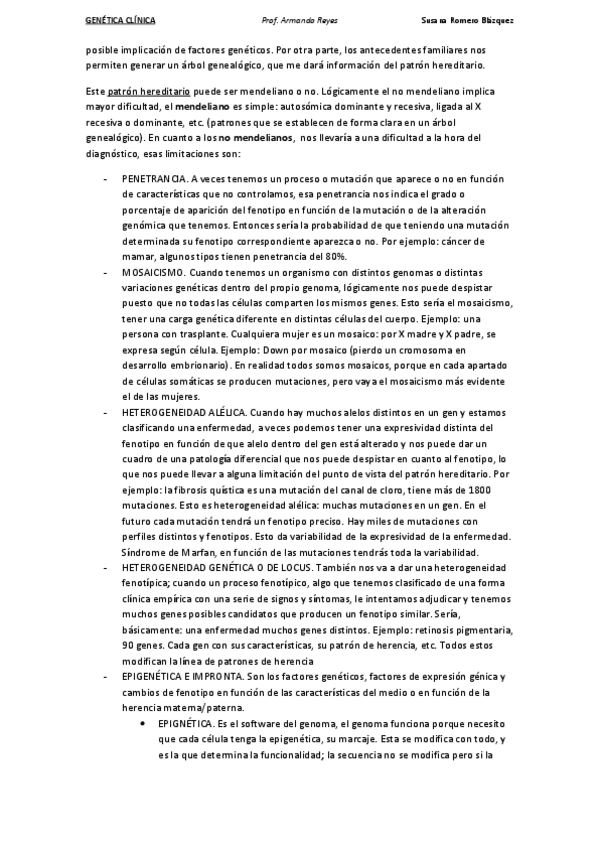 GENÉTICA CLÍNICA Prof. Armando Reyes Susana Romero Blázquez

posible implicación de factores genéticos. Por otra parte, los antecedentes familiares nos permiten generar un árbol genealógico, que me dará información del patrón hereditario.

Este patrón hereditario puede ser mendeliano o no. Lógicamente el no mendeliano implica mayor dificultad, el mendeliano es simple: autosómica dominante y recesiva, ligada al X recesiva o dominante, etc. (patrones que se establecen de forma clara en un árbol genealógico). En cuanto a los no mendelianos, nos llevaría a una dificultad a la hora del diagnóstico, esas limitaciones son:

- PENETRANCIA. A veces tenemos un proceso o mutación que aparece o no en función de características que no controlamos, esa penetrancia nos indica el grado o porcentaje de aparición del fenotipo en función de la mutación o de la alteración genómica que tenemos. Entonces sería la probabilidad de que teniendo una mutación determinada su fenotipo correspondiente aparezca o no. Por ejemplo: cáncer de mamar, algunos tipos tienen penetrancia del 80%.
- MOSAICISMO. Cuando tenemos un organismo con distintos genomas o distintas variaciones genéticas dentro del propio genoma, lógicamente nos puede despistar puesto que no todas las células comparten los mismos genes. Esto sería el mosaicismo, tener una carga genética diferente en distintas células del cuerpo. Ejemplo: una persona con trasplante. Cualquiera mujer es un mosaico: por X madre y X padre, se expresa según célula. Ejemplo: Down por mosaico (pierdo un cromosoma en desarrollo embrionario). En realidad todos somos mosaicos, porque en cada apartado de células somáticas se producen mutaciones, pero vaya el mosaicismo más evidente el de las mujeres.
- HETEROGENEIDAD ALÉLICA. Cuando hay muchos alelos distintos en un gen y estamos clasificando una enfermedad, a veces podemos tener una expresividad distinta del fenotipo en función de que alelo dentro del gen está alterado y nos puede dar un cuadro de una patología diferencial que nos puede despistar en cuanto al fenotipo, lo que nos puede llevar a alguna limitación del punto de vista del patrón hereditario. Por ejemplo: la fibrosis quística es una mutación del canal de cloro, tiene más de 1800 mutaciones. Esto es heterogeneidad alélica: muchas mutaciones en un gen. En el futuro cada mutación tendrá un fenotipo preciso. Hay miles de mutaciones con perfiles distintos y fenotipos. Esto da variabilidad de la expresividad de la enfermedad. Síndrome de Marfan, en función de las mutaciones tendrás toda la variabilidad.
- HETEROGENEIDAD GENÉTICA O DE LOCUS. También nos va a dar una heterogeneidad fenotípica; cuando un proceso fenotípico, algo que tenemos clasificado de una forma clínica empírica con una serie de signos y síntomas, le intentamos adjudicar y tenemos muchos genes posibles candidatos que producen un fenotipo similar. Sería, básicamente: una enfermedad muchos genes distintos. Ejemplo: retinosis pigmentaria, 90 genes. Cada gen con sus características, su patrón de herencia, etc. Todos estos modifican la línea de patrones de herencia
- EPIGENÉTICA E IMPRONTA. Son los factores genéticos, factores de expresión génica y cambios de fenotipo en función de las características del medio o en función de la herencia materna/paterna.
  • EPIGNÉTICA. Es el software del genoma, el genoma funciona porque necesito que cada célula tenga la epigenética, su marcaje. Esta se modifica con todo, y es la que determina la funcionalidad; la secuencia no se modifica pero si la